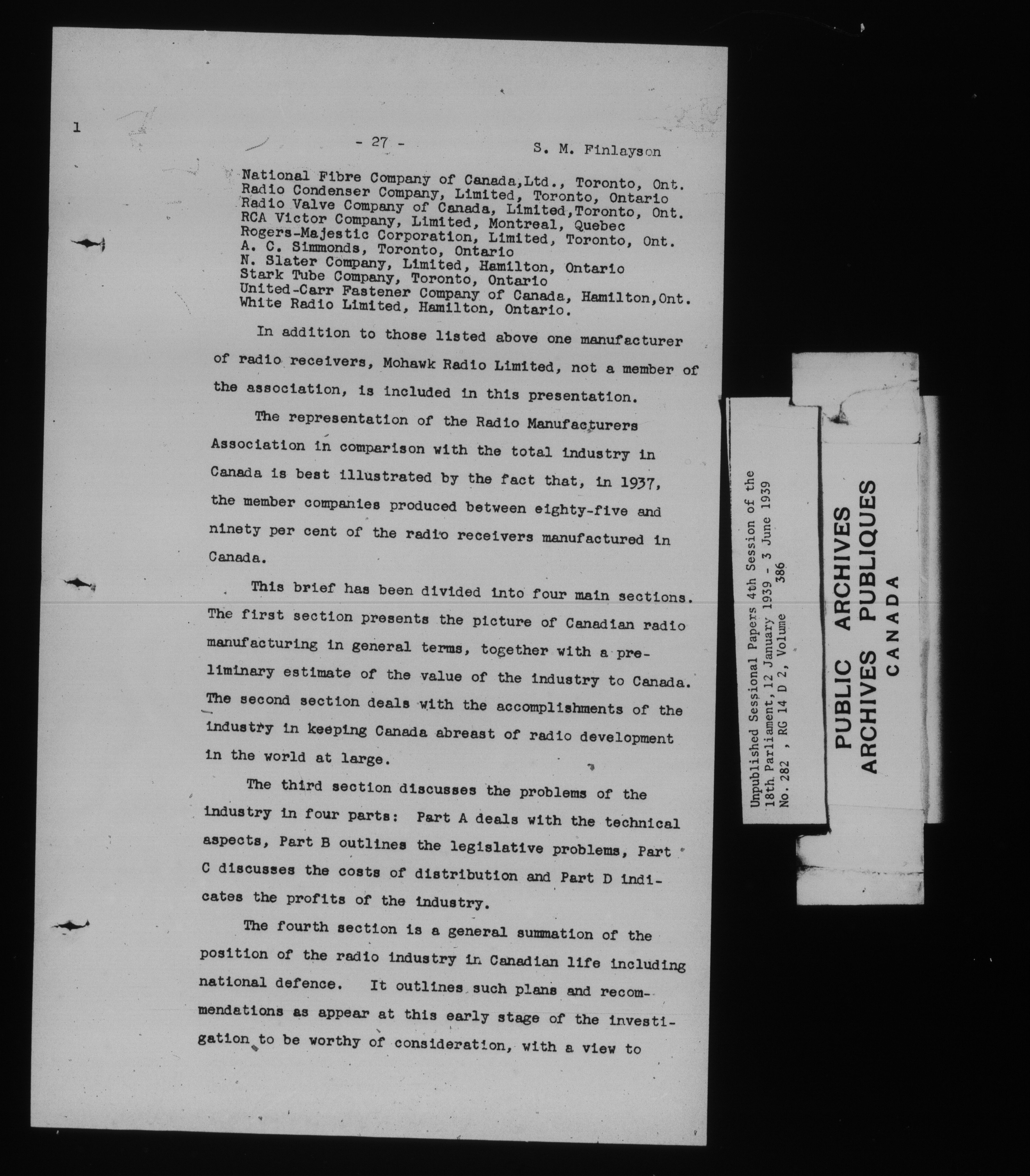 1

- 27 -

S. M. Finlayson

National Fibre Company of Canada,Ltd., Toronto, Ont.
Radio Condenser Company, Limited, Toronto, Ontario
Radio Valve Company of Canada, Limited,Toronto, Ont.
RCA Victor Company, Limited, Montreal, Quebec
Rogers-Majestic Corporation, Limited, Toronto, Ont.
A. C. Simmonds, Toronto, Ontario
N. Slater Company, Limited, Hamilton, Ontario
Stark Tube Company, Toronto, Ontario
United-Carr Fastener Company of Canada, Hamilton,Ont.
White Radio Limited, Hamilton, Ontario.

In addition to those listed above one manufacturer of radio receivers, Mohawk Radio Limited, not a member of the association, is included in this presentation.

The representation of the Radio Manufacturers Association in comparison with the total industry in Canada is best illustrated by the fact that, in 1937, the member companies produced between eighty-five and ninety per cent of the radio receivers manufactured in Canada.

This brief has been divided into four main sections. The first section presents the picture of Canadian radio manufacturing in general terms, together with a preliminary estimate of the value of the industry to Canada. The second section deals with the accomplishments of the industry in keeping Canada abreast of radio development in the world at large.

The third section discusses the problems of the industry in four parts: Part A deals with the technical aspects, Part B outlines the legislative problems, Part C discusses the costs of distribution and Part D indicates the profits of the industry.

The fourth section is a general summation of the position of the radio industry in Canadian life including national defence. It outlines such plans and recommendations as appear at this early stage of the investigation to be worthy of consideration, with a view to

Unpublished Sessional Papers 4th Session of the 18th Parliament, 12 January 1939 - 3 June 1939
No. 282 , RG 14 D 2, Volume 386

PUBLIC ARCHIVES
ARCHIVES PUBLIQUES
CANADA